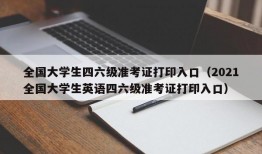 全国大学生四六级准考证打印入口（2021全国大学生英语四六级准考证打印入口）